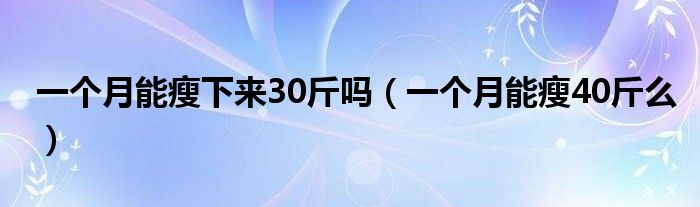 一个月能瘦下来30斤吗（一个月能瘦40斤么）